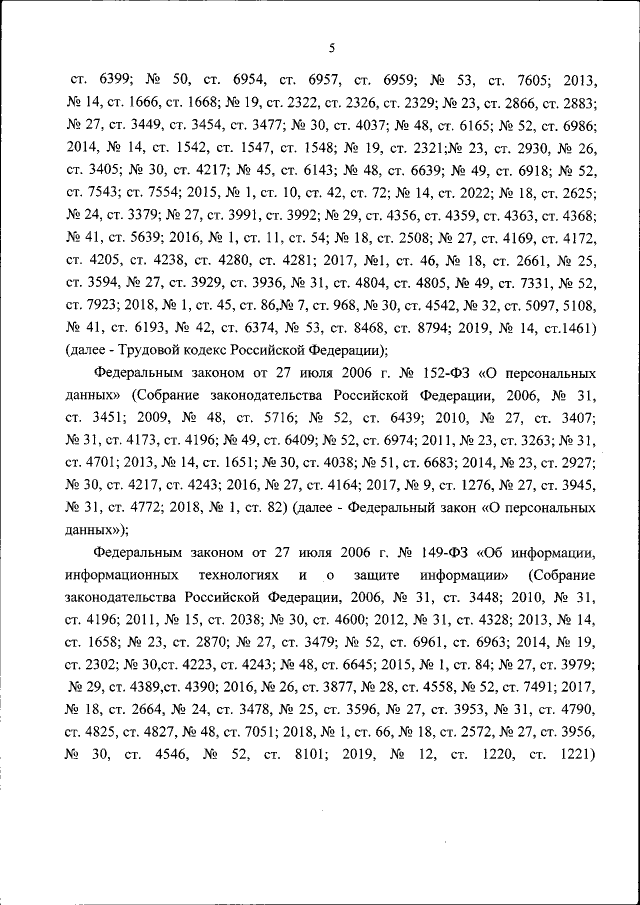 5

ст. 6399; № 50, ст. 6954, ст. 6957, ст. 6959; № 53, ст. 7605; 2013, № 14, ст. 1666, ст. 1668; № 19, ст. 2322, ст. 2326, ст. 2329; № 23, ст. 2866, ст. 2883; № 27, ст. 3449, ст. 3454, ст. 3477; № 30, ст. 4037; № 48, ст. 6165; № 52, ст. 6986; 2014, № 14, ст. 1542, ст. 1547, ст. 1548; № 19, ст. 2321;№ 23, ст. 2930, № 26, ст. 3405; № 30, ст. 4217; № 45, ст. 6143; № 48, ст. 6639; № 49, ст. 6918; № 52, ст. 7543; ст. 7554; 2015, № 1, ст. 10, ст. 42, ст. 72; № 14, ст. 2022; № 18, ст. 2625; № 24, ст. 3379; № 27, ст. 3991, ст. 3992; № 29, ст. 4356, ст. 4359, ст. 4363, ст. 4368; № 41, ст. 5639; 2016, № 1, ст. 11, ст. 54; № 18, ст. 2508; № 27, ст. 4169, ст. 4172, ст. 4205, ст. 4238, ст. 4280, ст. 4281; 2017, №1, ст. 46, № 18, ст. 2661, № 25, ст. 3594, № 27, ст. 3929, ст. 3936, № 31, ст. 4804, ст. 4805, № 49, ст. 7331, № 52, ст. 7923; 2018, № 1, ст. 45, ст. 86,№ 7, ст. 968, № 30, ст. 4542, № 32, ст. 5097, 5108, № 41, ст. 6193, № 42, ст. 6374, № 53, ст. 8468, ст. 8794; 2019, № 14, ст.1461) (далее - Трудовой кодекс Российской Федерации);

Федеральным законом от 27 июля 2006 г. № 152-ФЗ «О персональных данных» (Собрание законодательства Российской Федерации, 2006, № 31, ст. 3451; 2009, № 48, ст. 5716; № 52, ст. 6439; 2010, № 27, ст. 3407; № 31, ст. 4173, ст. 4196; № 49, ст. 6409; № 52, ст. 6974; 2011, № 23, ст. 3263; № 31, ст. 4701; 2013, № 14, ст. 1651; № 30, ст. 4038; № 51, ст. 6683; 2014, № 23, ст. 2927; № 30, ст. 4217, ст. 4243; 2016, № 27, ст. 4164; 2017, № 9, ст. 1276, № 27, ст. 3945, № 31, ст. 4772; 2018, № 1, ст. 82) (далее - Федеральный закон «О персональных данных»);

Федеральным законом от 27 июля 2006 г. № 149-ФЗ «Об информации, информационных технологиях и о защите информации» (Собрание законодательства Российской Федерации, 2006, № 31, ст. 3448; 2010, № 31, ст. 4196; 2011, № 15, ст. 2038; № 30, ст. 4600; 2012, № 31, ст. 4328; 2013, № 14, ст. 1658; № 23, ст. 2870; № 27, ст. 3479; № 52, ст. 6961, ст. 6963; 2014, № 19, ст. 2302; № 30,ст. 4223, ст. 4243; № 48, ст. 6645; 2015, № 1, ст. 84; № 27, ст. 3979; № 29, ст. 4389,ст. 4390; 2016, № 26, ст. 3877, № 28, ст. 4558, № 52, ст. 7491; 2017, № 18, ст. 2664, № 24, ст. 3478, № 25, ст. 3596, № 27, ст. 3953, № 31, ст. 4790, ст. 4825, ст. 4827, № 48, ст. 7051; 2018, № 1, ст. 66, № 18, ст. 2572, № 27, ст. 3956, № 30, ст. 4546, № 52, ст. 8101; 2019, № 12, ст. 1220, ст. 1221)